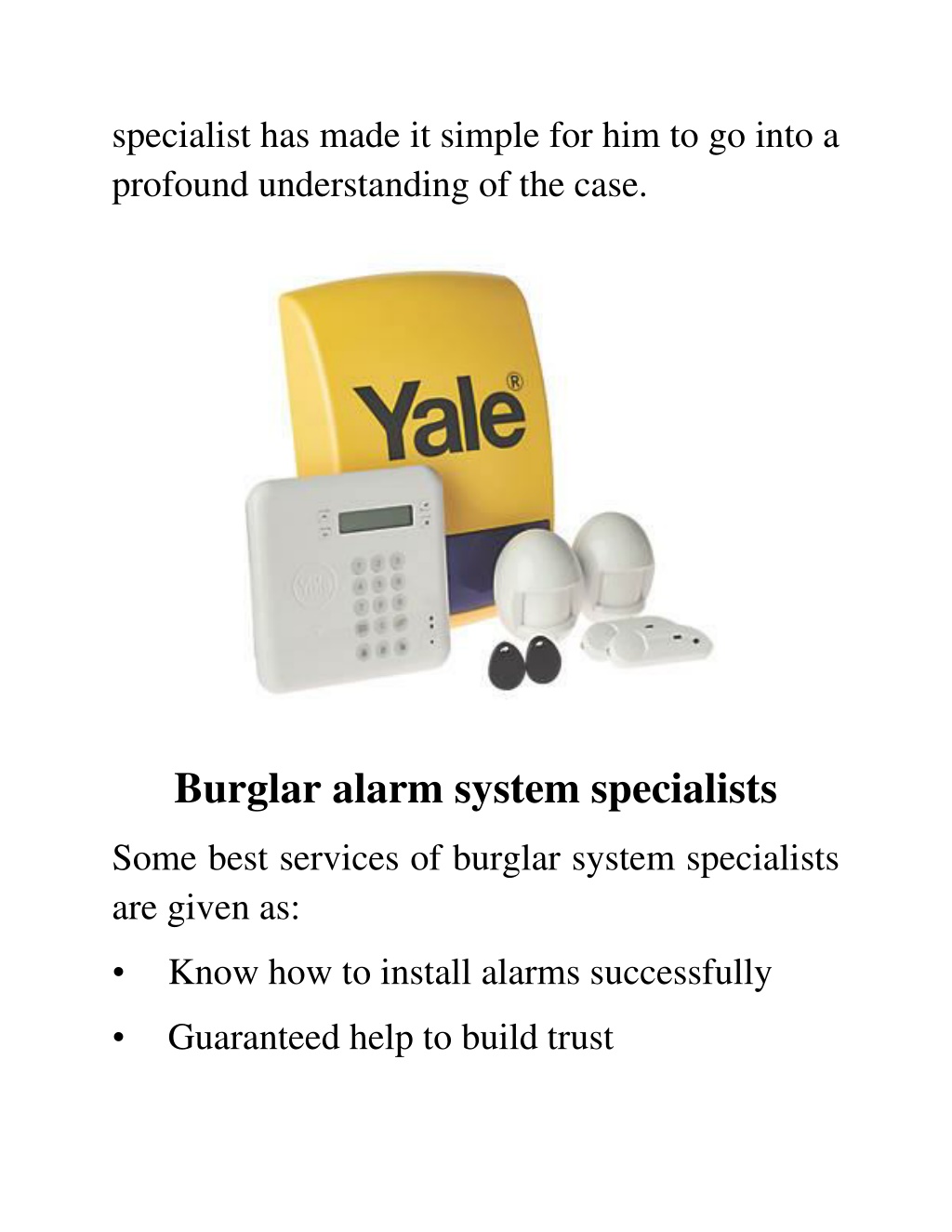 specialist has made it simple for him to go into a profound understanding of the case.

Yale®

Burglar alarm system specialists

Some best services of burglar system specialists are given as:

• Know how to install alarms successfully

• Guaranteed help to build trust